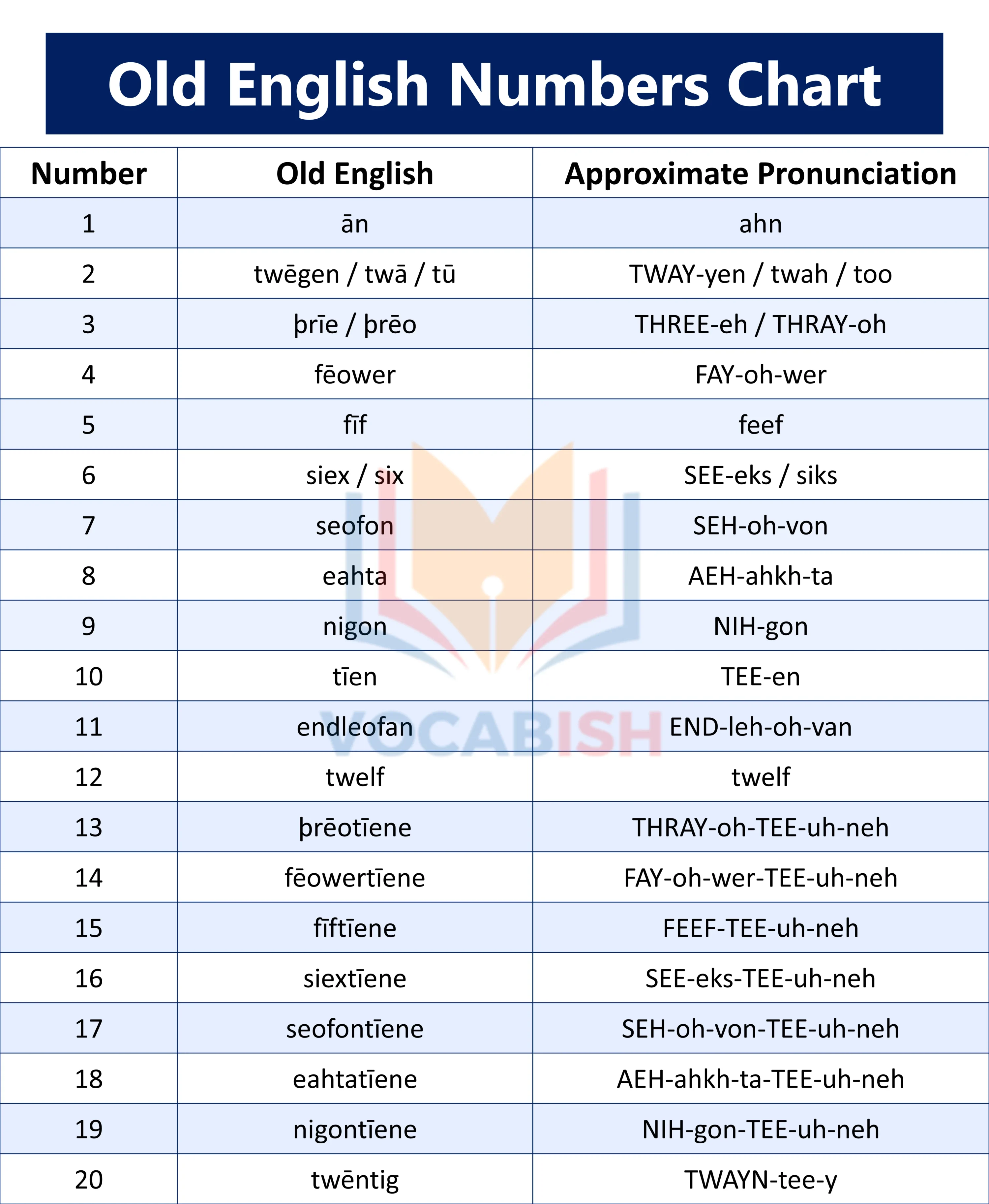 Old English Numbers Chart

| Number | Old English | Approximate Pronunciation |
|---|---|---|
| 1 | ān | ahn |
| 2 | twēgen / twā / tū | TWAY-yen / twah / too |
| 3 | þrīe / þrēo | THREE-eh / THRAY-oh |
| 4 | fēower | FAY-oh-wer |
| 5 | fīf | feef |
| 6 | siex / six | SEE-eks / siks |
| 7 | seofon | SEH-oh-von |
| 8 | eahta | AEH-ahkh-ta |
| 9 | nigon | NIH-gon |
| 10 | tīen | TEE-en |
| 11 | endleofan | END-leh-oh-van |
| 12 | twelf | twelf |
| 13 | þrēotīene | THRAY-oh-TEE-uh-neh |
| 14 | fēowertīene | FAY-oh-wer-TEE-uh-neh |
| 15 | fīftīene | FEEF-TEE-uh-neh |
| 16 | siextīene | SEE-eks-TEE-uh-neh |
| 17 | seofontīene | SEH-oh-von-TEE-uh-neh |
| 18 | eahtatīene | AEH-ahkh-ta-TEE-uh-neh |
| 19 | nigontīene | NIH-gon-TEE-uh-neh |
| 20 | twēntig | TWAYN-tee-y |

VOCABISH